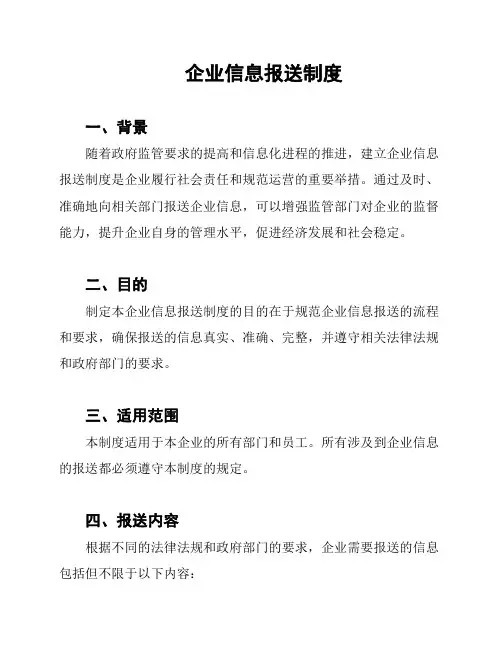 企业信息报送制度

一、背景

随着政府监管要求的提高和信息化进程的推进，建立企业信息报送制度是企业履行社会责任和规范运营的重要举措。通过及时、准确地向相关部门报送企业信息，可以增强监管部门对企业的监督能力，提升企业自身的管理水平，促进经济发展和社会稳定。

二、目的

制定本企业信息报送制度的目的在于规范企业信息报送的流程和要求，确保报送的信息真实、准确、完整，并遵守相关法律法规和政府部门的要求。

三、适用范围

本制度适用于本企业的所有部门和员工。所有涉及到企业信息的报送都必须遵守本制度的规定。

四、报送内容

根据不同的法律法规和政府部门的要求，企业需要报送的信息包括但不限于以下内容：